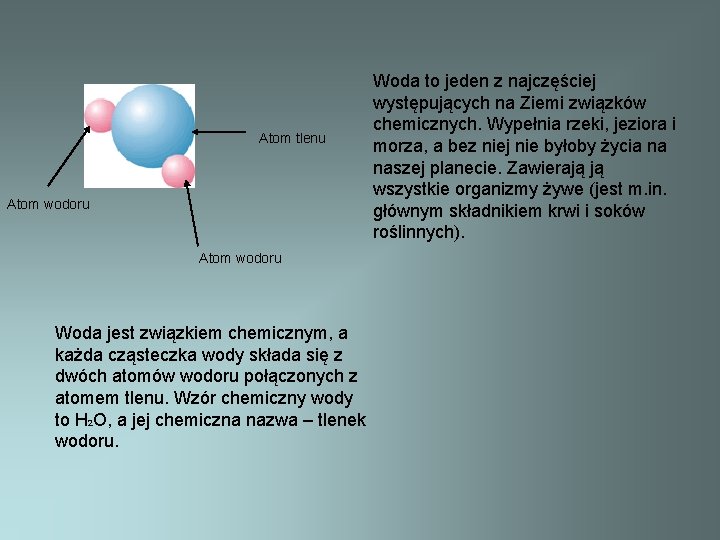 Atom tlenu

Atom wodoru

Atom wodoru

Woda to jeden z najczęściej występujących na Ziemi związków chemicznych. Wypełnia rzeki, jeziora i morza, a bez niej nie byłoby życia na naszej planecie. Zawierają ją wszystkie organizmy żywe (jest m.in. głównym składnikiem krwi i soków roślinnych).

Woda jest związkiem chemicznym, a każda cząsteczka wody składa się z dwóch atomów wodoru połączonych z atomem tlenu. Wzór chemiczny wody to $H_2O$, a jej chemiczna nazwa – tlenek wodoru.